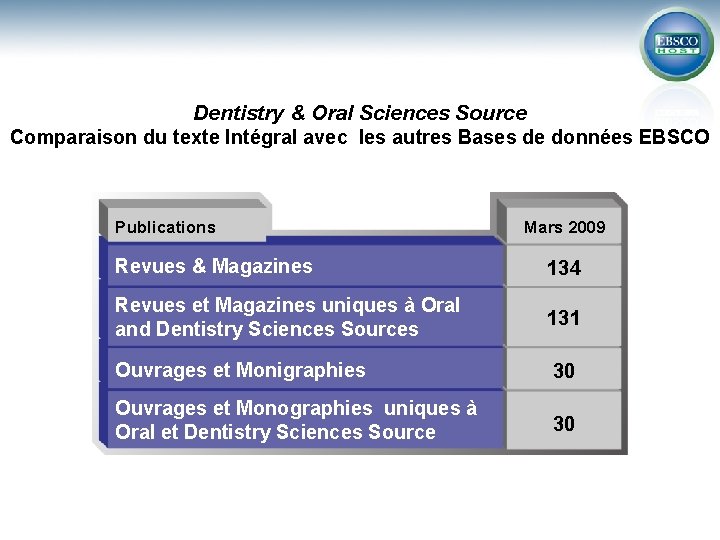 EBSCO HOST

Dentistry & Oral Sciences Source
Comparaison du texte Intégral avec les autres Bases de données EBSCO

| Publications | Mars 2009 |
|---|---|
| Revues & Magazines | 134 |
| Revues et Magazines uniques à Oral and Dentistry Sciences Sources | 131 |
| Ouvrages et Monigraphies | 30 |
| Ouvrages et Monographies uniques à Oral et Dentistry Sciences Source | 30 |